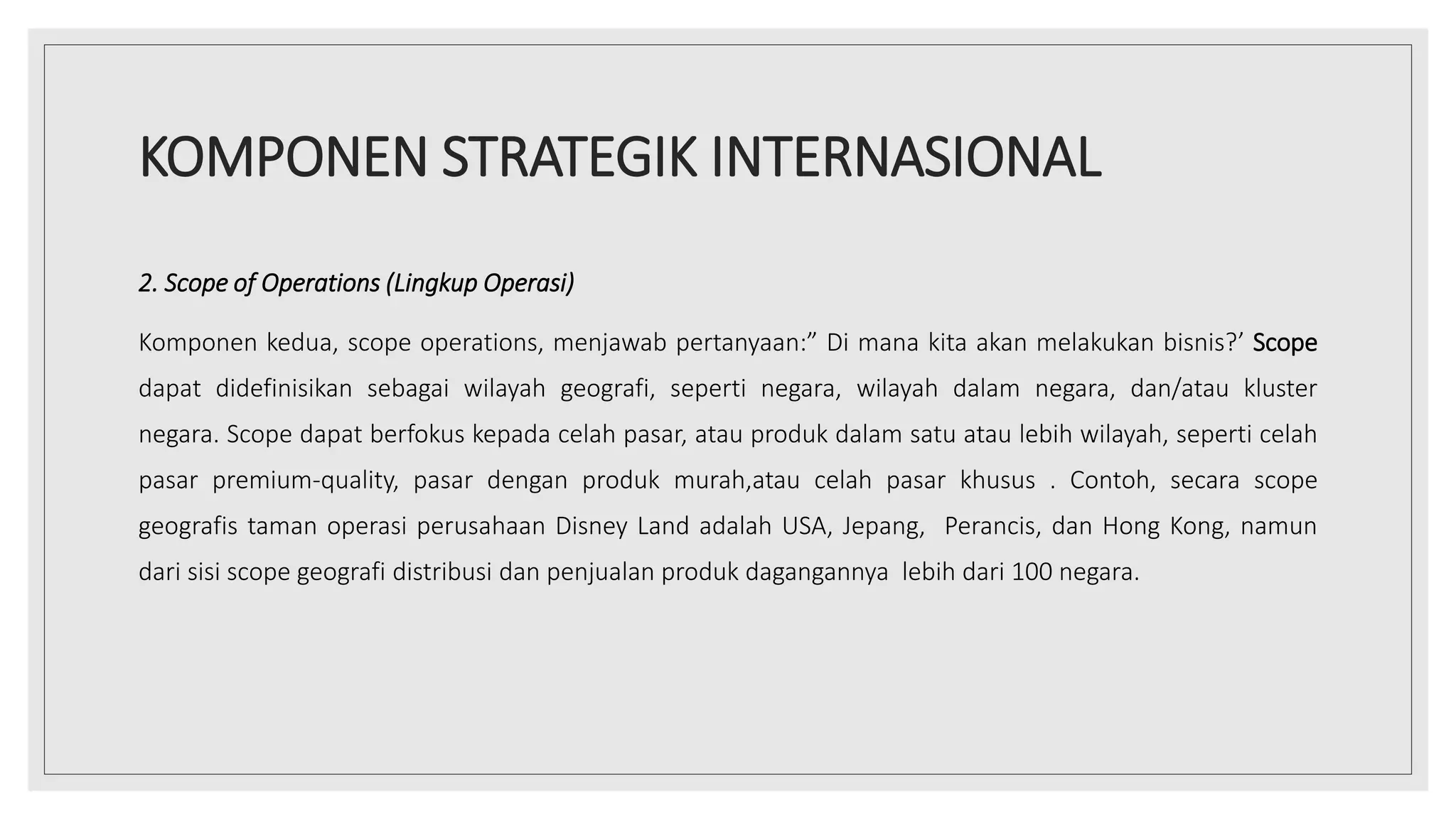 KOMPONEN STRATEGIK INTERNASIONAL

2. Scope of Operations (Lingkup Operasi)

Komponen kedua, scope operations, menjawab pertanyaan:” Di mana kita akan melakukan bisnis?’ Scope dapat didefinisikan sebagai wilayah geografi, seperti negara, wilayah dalam negara, dan/atau kluster negara. Scope dapat berfokus kepada celah pasar, atau produk dalam satu atau lebih wilayah, seperti celah pasar premium-quality, pasar dengan produk murah,atau celah pasar khusus . Contoh, secara scope geografis taman operasi perusahaan Disney Land adalah USA, Jepang, Perancis, dan Hong Kong, namun dari sisi scope geografi distribusi dan penjualan produk dagangannya lebih dari 100 negara.